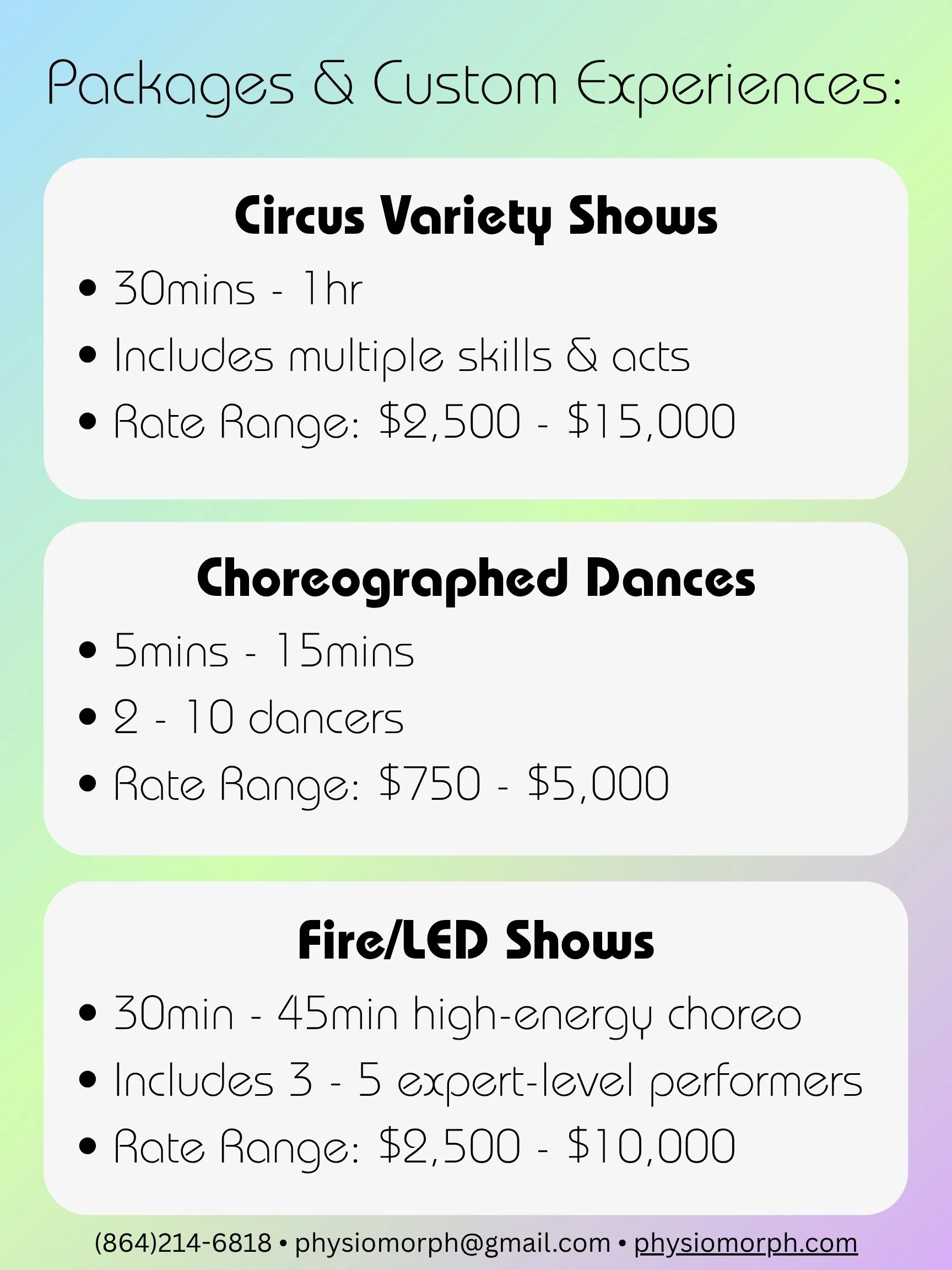 Packages & Custom Experiences:

Circus Variety Shows

• 30mins - 1hr
• Includes multiple skills & acts
• Rate Range: $2,500 - $15,000

Choreographed Dances

• 5mins - 15mins
• 2 - 10 dancers
• Rate Range: $750 - $5,000

Fire/LED Shows

• 30min - 45min high-energy choreo
• Includes 3 - 5 expert-level performers
• Rate Range: $2,500 - $10,000

(864)214-6818 • physiomorph@gmail.com • physiomorph.com